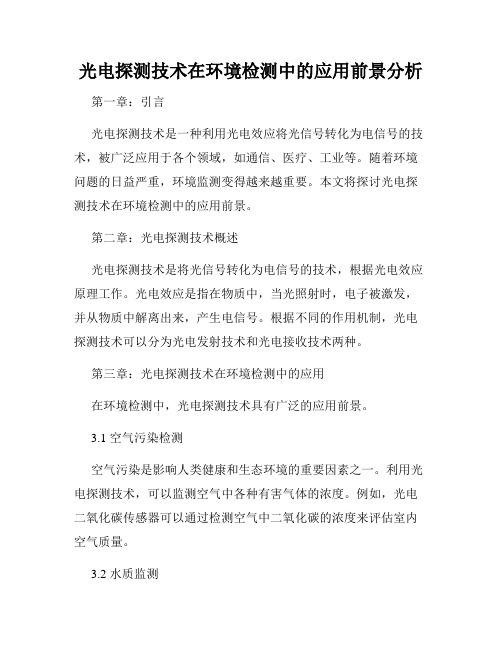 光电探测技术在环境检测中的应用前景分析

第一章：引言

光电探测技术是一种利用光电效应将光信号转化为电信号的技术，被广泛应用于各个领域，如通信、医疗、工业等。随着环境问题的日益严重，环境监测变得越来越重要。本文将探讨光电探测技术在环境检测中的应用前景。

第二章：光电探测技术概述

光电探测技术是将光信号转化为电信号的技术，根据光电效应原理工作。光电效应是指在物质中，当光照射时，电子被激发，并从物质中解离出来，产生电信号。根据不同的作用机制，光电探测技术可以分为光电发射技术和光电接收技术两种。

第三章：光电探测技术在环境检测中的应用

在环境检测中，光电探测技术具有广泛的应用前景。

3.1 空气污染检测

空气污染是影响人类健康和生态环境的重要因素之一。利用光电探测技术，可以监测空气中各种有害气体的浓度。例如，光电二氧化碳传感器可以通过检测空气中二氧化碳的浓度来评估室内空气质量。

3.2 水质监测